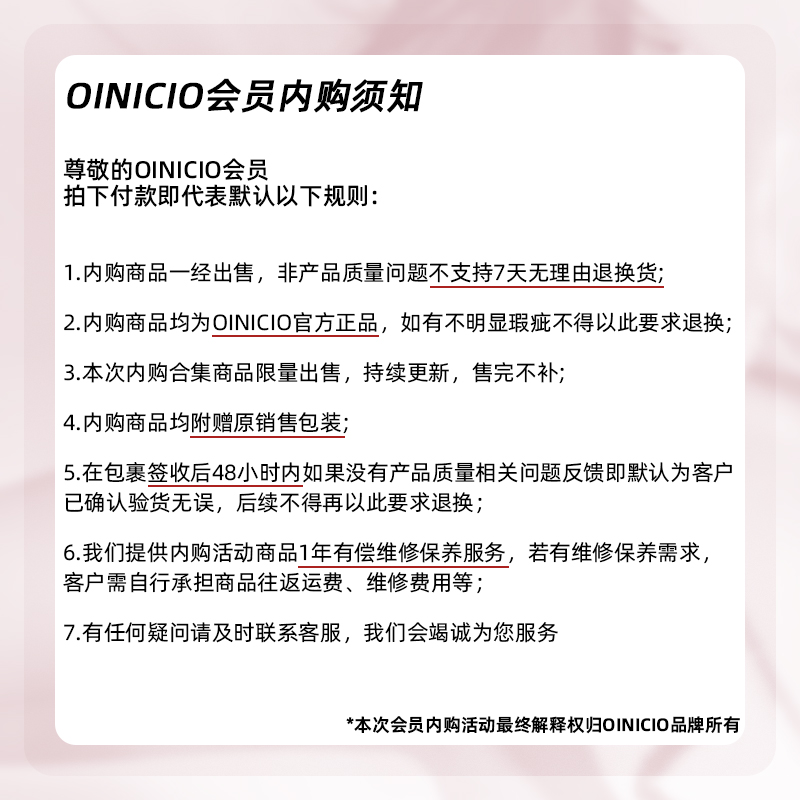 OINICIO会员内购须知

尊敬的OINICIO会员
拍下付款即代表默认以下规则：

1.内购商品一经出售，非产品质量问题不支持7天无理由退换货;

2.内购商品均为OINICIO官方正品，如有不明显瑕疵不得以此要求退换;

3.本次内购合集商品限量出售，持续更新，售完不补;

4.内购商品均附赠原销售包装;

5.在包裹签收后48小时内如果没有产品质量相关问题反馈即默认为客户已确认验货无误，后续不得再以此要求退换；

6.我们提供内购活动商品1年有偿维修保养服务，若有维修保养需求，客户需自行承担商品往返运费、维修费用等；

7.有任何疑问请及时联系客服，我们会竭诚为您服务

*本次会员内购活动最终解释权归OINICIO品牌所有